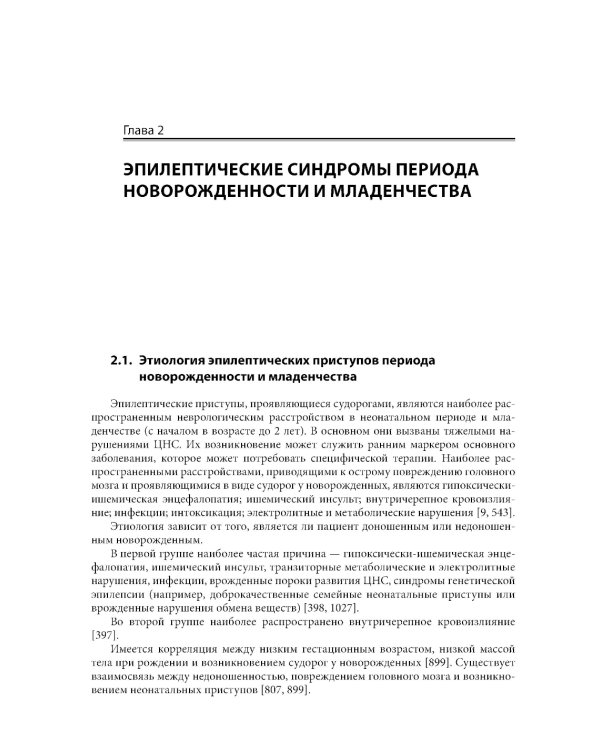 Глава 2

ЭПИЛЕПТИЧЕСКИЕ СИНДРОМЫ ПЕРИОДА НОВОРОЖДЕННОСТИ И МЛАДЕНЧЕСТВА

2.1. Этиология эпилептических приступов периода новорожденности и младенчества

Эпилептические приступы, проявляющиеся судорогами, являются наиболее распространенным неврологическим расстройством в неонатальном периоде и младенчестве (с началом в возрасте до 2 лет). В основном они вызваны тяжелыми нарушениями ЦНС. Их возникновение может служить ранним маркером основного заболевания, которое может потребовать специфической терапии. Наиболее распространенными расстройствами, приводящими к острому повреждению головного мозга и проявляющимися в виде судорог у новорожденных, являются гипоксически-ишемическая энцефалопатия; ишемический инсульт; внутричерепное кровоизлияние; инфекции; интоксикация; электролитные и метаболические нарушения [9, 543].

Этиология зависит от того, является ли пациент доношенным или недоношенным новорожденным.

В первой группе наиболее частая причина — гипоксически-ишемическая энцефалопатия, ишемический инсульт, транзиторные метаболические и электролитные нарушения, инфекции, врожденные пороки развития ЦНС, синдромы генетической эпилепсии (например, доброкачественные семейные неонатальные приступы или врожденные нарушения обмена веществ) [398, 1027].

Во второй группе наиболее распространено внутричерепное кровоизлияние [397].

Имеется корреляция между низким гестационным возрастом, низкой массой тела при рождении и возникновением судорог у новорожденных [899]. Существует взаимосвязь между недоношенностью, повреждением головного мозга и возникновением неонатальных приступов [807, 899].